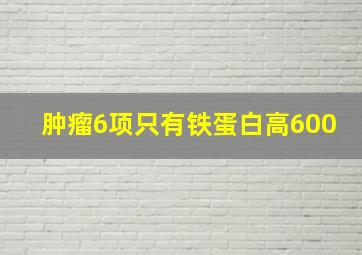 肿瘤6项只有铁蛋白高600